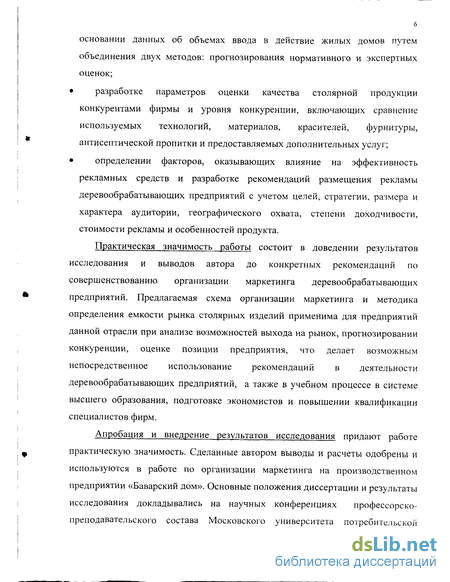 6

основании данных об объемах ввода в действие жилых домов путем объединения двух методов: прогнозирования нормативного и экспертных оценок;

• разработке параметров оценки качества столярной продукции конкурентами фирмы и уровня конкуренции, включающих сравнение используемых технологий, материалов, красителей, фурнитуры, антисептической пропитки и предоставляемых дополнительных услуг;

• определении факторов, оказывающих влияние на эффективность рекламных средств и разработке рекомендаций размещения рекламы деревообрабатывающих предприятий с учетом целей, стратегии, размера и характера аудитории, географического охвата, степени доходчивости, стоимости рекламы и особенностей продукта.

Практическая значимость работы состоит в доведении результатов исследования и выводов автора до конкретных рекомендаций по совершенствованию организации маркетинга деревообрабатывающих предприятий. Предлагаемая схема организации маркетинга и методика определения емкости рынка столярных изделий применима для предприятий данной отрасли при анализе возможностей выхода на рынок, прогнозировании конкуренции, оценке позиции предприятия, что делает возможным непосредственное использование рекомендаций в деятельности деревообрабатывающих предприятий, а также в учебном процессе в системе высшего образования, подготовке экономистов и повышении квалификации специалистов фирм.

Апробация и внедрение результатов исследования придают работе практическую значимость. Сделанные автором выводы и расчеты одобрены и используются в работе по организации маркетинга на производственном предприятии «Баварский дом». Основные положения диссертации и результаты исследования докладывались на научных конференциях профессорско-преподавательского состава Московского университета потребительской

dsLib.net
библиотека диссертаций